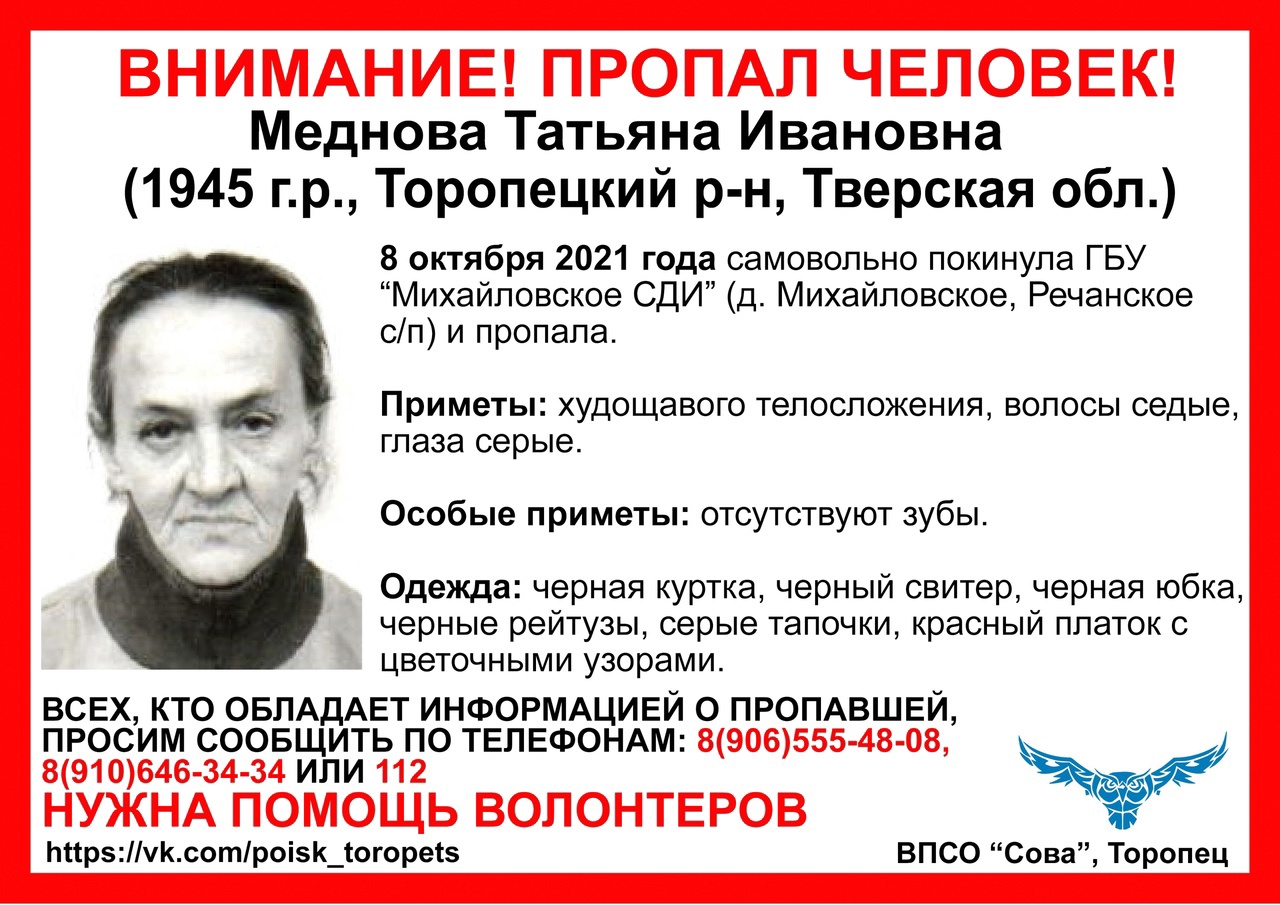 ВНИМАНИЕ! ПРОПАЛ ЧЕЛОВЕК!
Меднова Татьяна Ивановна
(1945 г.р., Торопецкий р-н, Тверская обл.)

8 октября 2021 года самовольно покинула ГБУ “Михайловское СДИ” (д. Михайловское, Речанское с/п) и пропала.

Приметы: худощавого телосложения, волосы седые, глаза серые.

Особые приметы: отсутствуют зубы.

Одежда: черная куртка, черный свитер, черная юбка, черные рейтузы, серые тапочки, красный платок с цветочными узорами.

ВСЕХ, КТО ОБЛАДАЕТ ИНФОРМАЦИЕЙ О ПРОПАВШЕЙ, ПРОСИМ СООБЩИТЬ ПО ТЕЛЕФОНАМ: 8(906)555-48-08, 8(910)646-34-34 ИЛИ 112
НУЖНА ПОМОЩЬ ВОЛОНТЕРОВ
https://vk.com/poisk_toropets
ВПСО “Сова”, Торопец